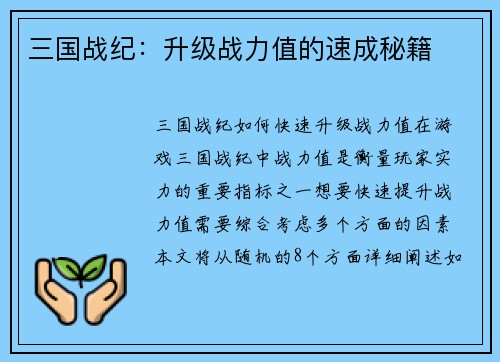 三国战纪：升级战力值的速成秘籍

三国战纪如何快速升级战力值在游戏三国战纪中战力值是衡量玩家实力的重要指标之一想要快速提升战力值需要综合考虑多个方面的因素本文将从随机的8个方面详细阐述如